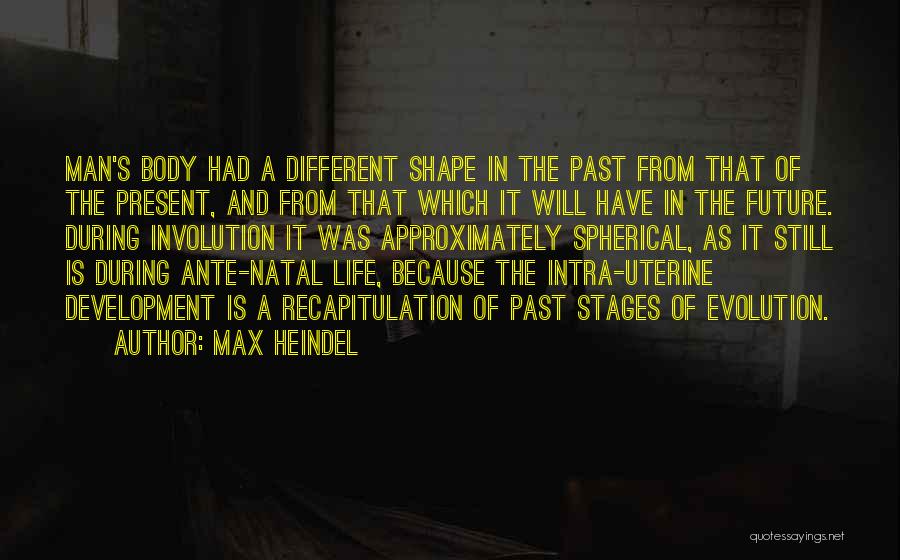 MAN'S BODY HAD A DIFFERENT SHAPE IN THE PAST FROM THAT OF THE PRESENT, AND FROM THAT WHICH IT WILL HAVE IN THE FUTURE. DURING INVOLUTION IT WAS APPROXIMATELY SPHERICAL, AS IT STILL IS DURING ANTE-NATAL LIFE, BECAUSE THE INTRA-UTERINE DEVELOPMENT IS A RECAPITULATION OF PAST STAGES OF EVOLUTION.
AUTHOR: MAX HEINDEL

quotessayings.net